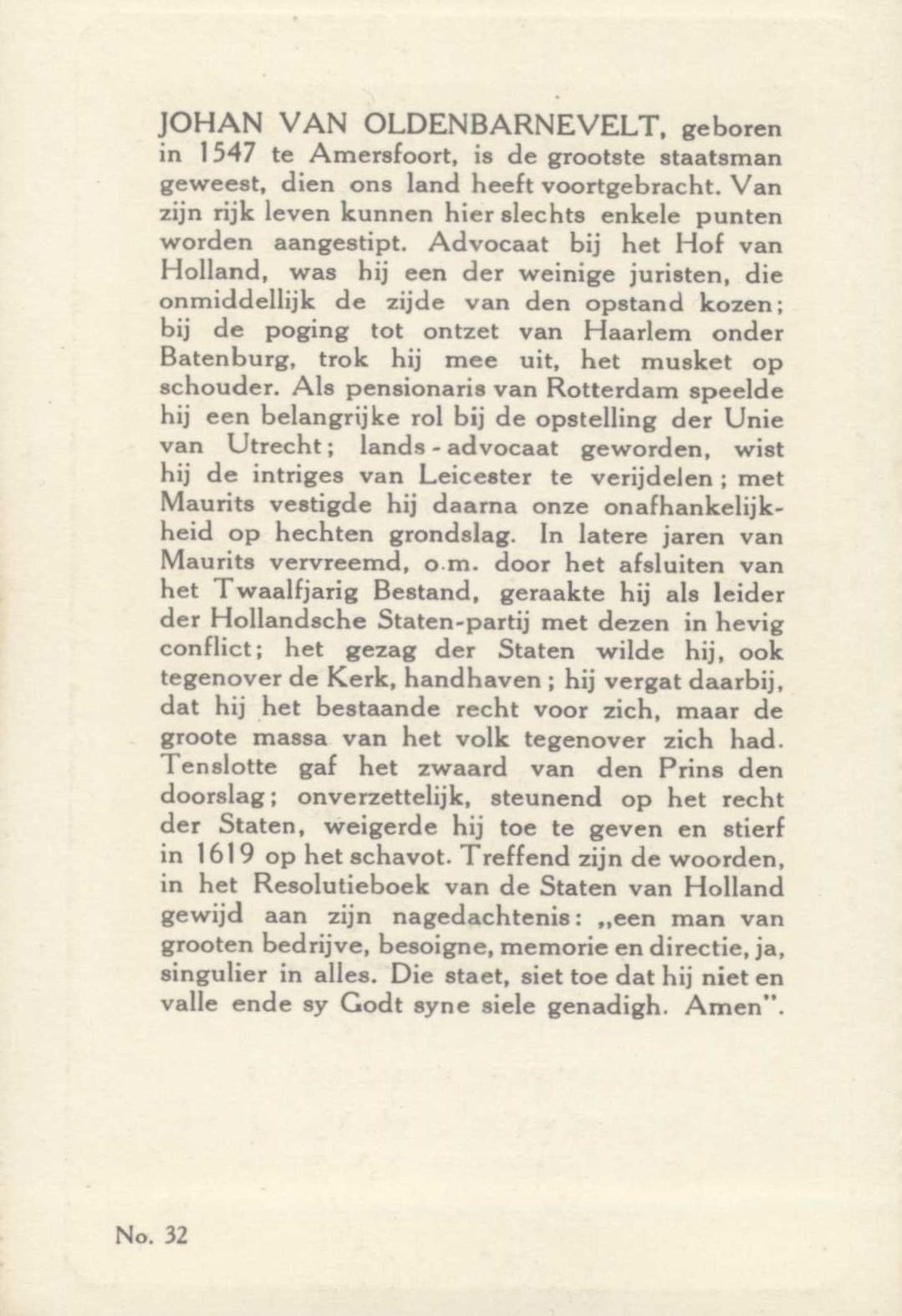 JOHAN VAN OLDENBARNEVELT, geboren in 1547 te Amersfoort, is de grootste staatsman geweest, dien ons land heeft voortgebracht. Van zijn rijk leven kunnen hier slechts enkele punten worden aangestipt. Advocaat bij het Hof van Holland, was hij een der weinige juristen, die onmiddellijk de zijde van den opstand kozen; bij de poging tot ontzet van Haarlem onder Batenburg, trok hij mee uit, het musket op schouder. Als pensionaris van Rotterdam speelde hij een belangrijke rol bij de opstelling der Unie van Utrecht; lands-advocaat geworden, wist hij de intriges van Leicester te verijdelen; met Maurits vestigde hij daarna onze onafhankelijkheid op hechten grondslag. In latere jaren van Maurits vervreemd, o.m. door het afsluiten van het Twaalfjarig Bestand, geraakte hij als leider der Hollandsche Staten-partij met dezen in hevig conflict; het gezag der Staten wilde hij, ook tegenover de Kerk, handhaven; hij vergat daarbij, dat hij het bestaande recht voor zich, maar de groote massa van het volk tegenover zich had. Tenslotte gaf het zwaard van den Prins den doorslag; onverzettelijk, steunend op het recht der Staten, weigerde hij toe te geven en stierf in 1619 op het schavot. Treffend zijn de woorden, in het Resolutieboek van de Staten van Holland gewijd aan zijn nagedachtenis: „een man van grooten bedrijve, besoigne, memorie en directie, ja, singulier in alles. Die staet, siet toe dat hij niet en valle ende sy Godt syne siele genadigh. Amen".

No. 32